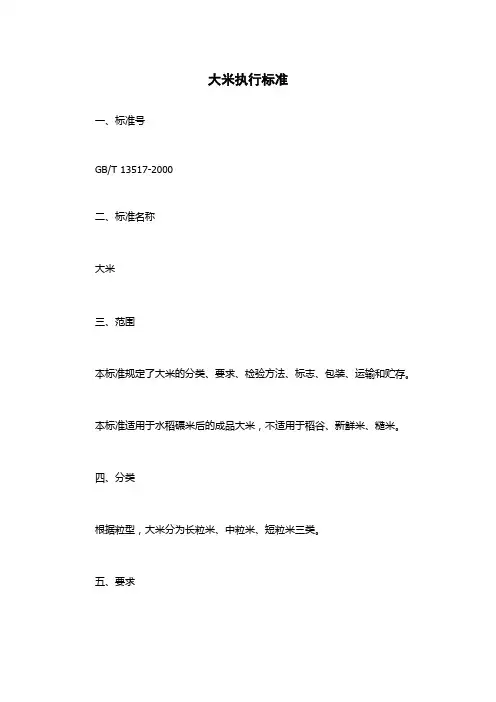 大米执行标准

一、标准号

GB/T 13517-2000

二、标准名称

大米

三、范围

本标准规定了大米的分类、要求、检验方法、标志、包装、运输和贮存。

本标准适用于水稻碾米后的成品大米，不适用于稻谷、新鲜米、糙米。

四、分类

根据粒型，大米分为长粒米、中粒米、短粒米三类。

五、要求